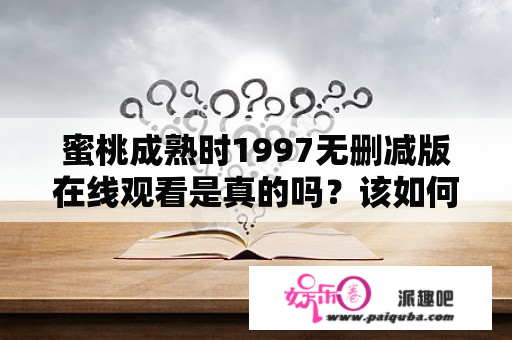 蜜桃成熟时1997无删减版在线观看是真的吗？该如何

娱乐圈 派趣吧
www.paiquba.com